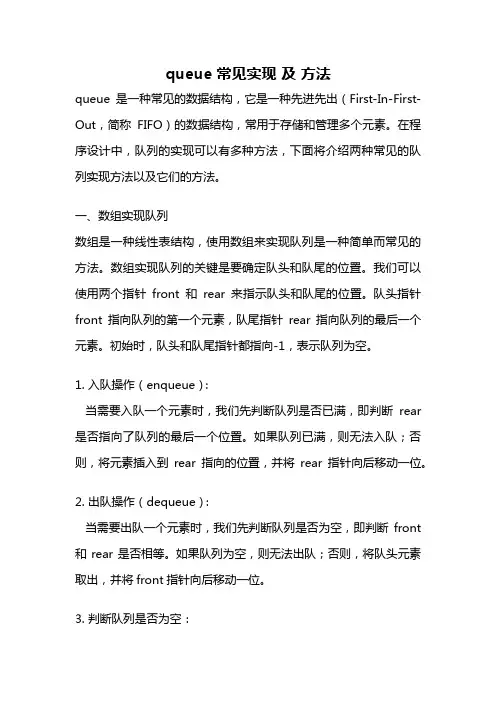 queue 常见实现 及 方法

queue 是一种常见的数据结构，它是一种先进先出（First-In-First-Out，简称 FIFO）的数据结构，常用于存储和管理多个元素。在程序设计中，队列的实现可以有多种方法，下面将介绍两种常见的队列实现方法以及它们的方法。

一、数组实现队列

数组是一种线性表结构，使用数组来实现队列是一种简单而常见的方法。数组实现队列的关键是要确定队头和队尾的位置。我们可以使用两个指针 front 和 rear 来指示队头和队尾的位置。队头指针 front 指向队列的第一个元素，队尾指针 rear 指向队列的最后一个元素。初始时，队头和队尾指针都指向-1，表示队列为空。

1. 入队操作（enqueue）:

当需要入队一个元素时，我们先判断队列是否已满，即判断 rear 是否指向了队列的最后一个位置。如果队列已满，则无法入队；否则，将元素插入到 rear 指向的位置，并将 rear 指针向后移动一位。

2. 出队操作（dequeue）:

当需要出队一个元素时，我们先判断队列是否为空，即判断 front 和 rear 是否相等。如果队列为空，则无法出队；否则，将队头元素取出，并将 front 指针向后移动一位。

3. 判断队列是否为空：